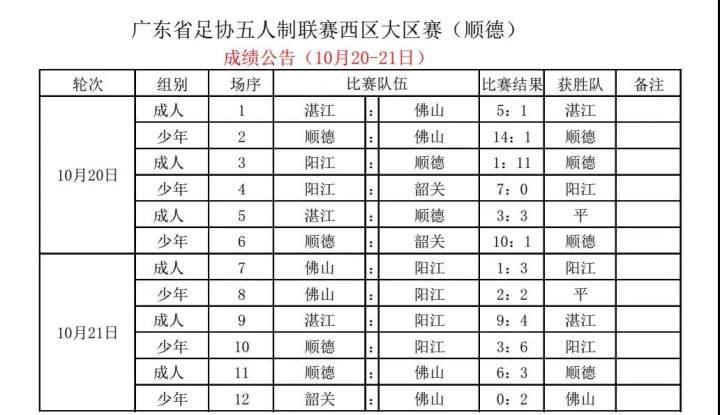 广东省足协五人制联赛西区大区赛（顺德）

成绩公告（10月20-21日）

| 轮次 | 组别 | 场序 | 比赛队伍 | | | 比赛结果 | 获胜队 | 备注 |
|---|---|---|---|---|---|---|---|---|
| 10月20日 | 成人 | 1 | 湛江 | : | 佛山 | 5：1 | 湛江 | |
| | 少年 | 2 | 顺德 | : | 佛山 | 14：1 | 顺德 | |
| | 成人 | 3 | 阳江 | : | 顺德 | 1：11 | 顺德 | |
| | 少年 | 4 | 阳江 | : | 韶关 | 7：0 | 阳江 | |
| | 成人 | 5 | 湛江 | : | 顺德 | 3：3 | 平 | |
| | 少年 | 6 | 顺德 | : | 韶关 | 10：1 | 顺德 | |
| 10月21日 | 成人 | 7 | 佛山 | : | 阳江 | 1：3 | 阳江 | |
| | 少年 | 8 | 佛山 | : | 阳江 | 2：2 | 平 | |
| | 成人 | 9 | 湛江 | : | 阳江 | 9：4 | 湛江 | |
| | 少年 | 10 | 顺德 | : | 阳江 | 3：6 | 阳江 | |
| | 成人 | 11 | 顺德 | : | 佛山 | 6：3 | 顺德 | |
| | 少年 | 12 | 韶关 | : | 佛山 | 0：2 | 佛山 | |